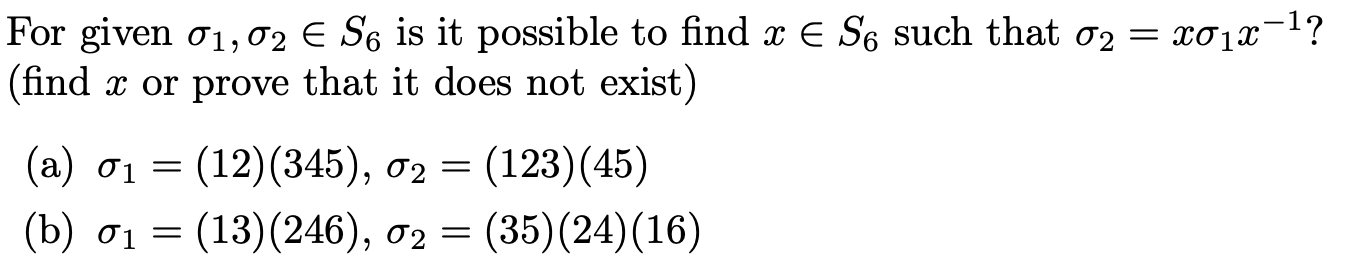 For given $\sigma_1, \sigma_2 \in S_6$ is it possible to find $x \in S_6$ such that $\sigma_2 = x\sigma_1 x^{-1}$? (find $x$ or prove that it does not exist)

(a) $\sigma_1 = (12)(345)$, $\sigma_2 = (123)(45)$

(b) $\sigma_1 = (13)(246)$, $\sigma_2 = (35)(24)(16)$